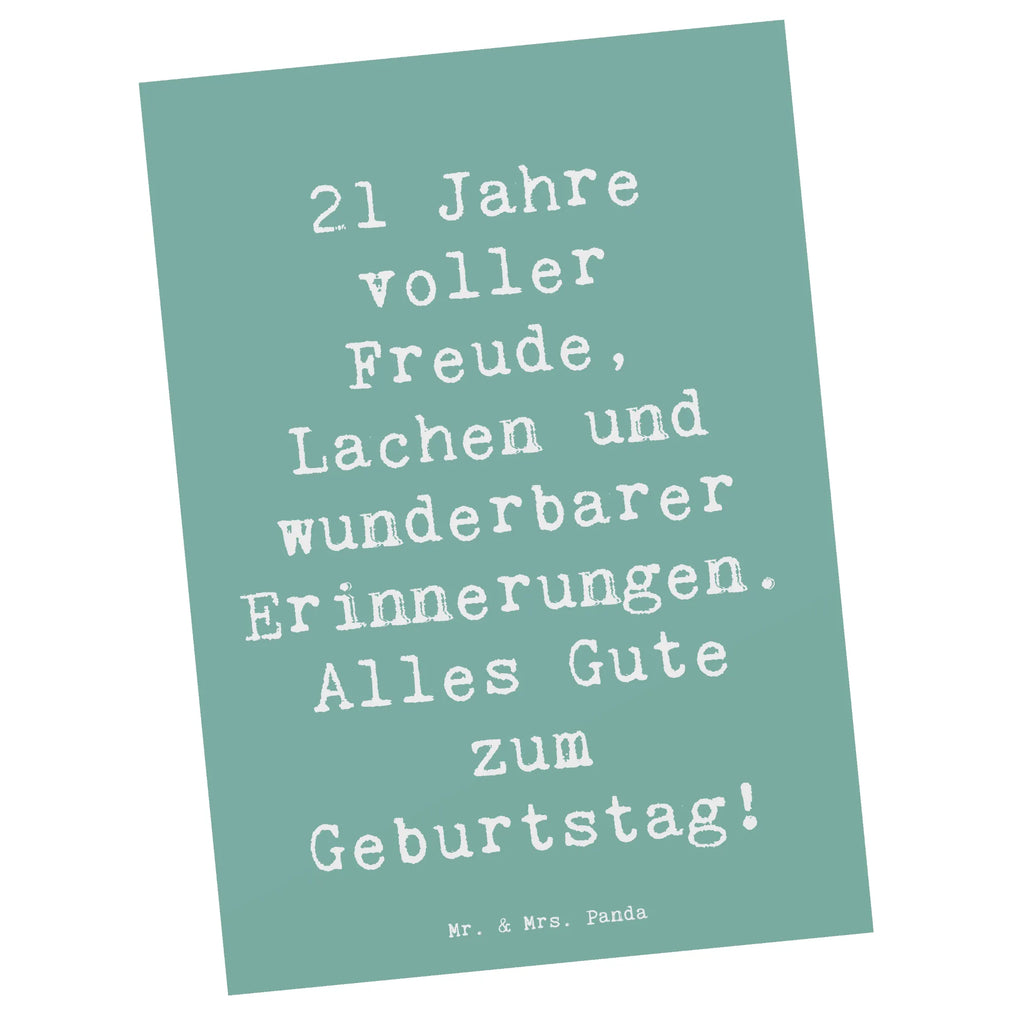 21 Jahre voller Freude, Lachen und wunderbarer Erinnerungen. Alles Gute zum Geburtstag!

Mr. & Mrs. Panda